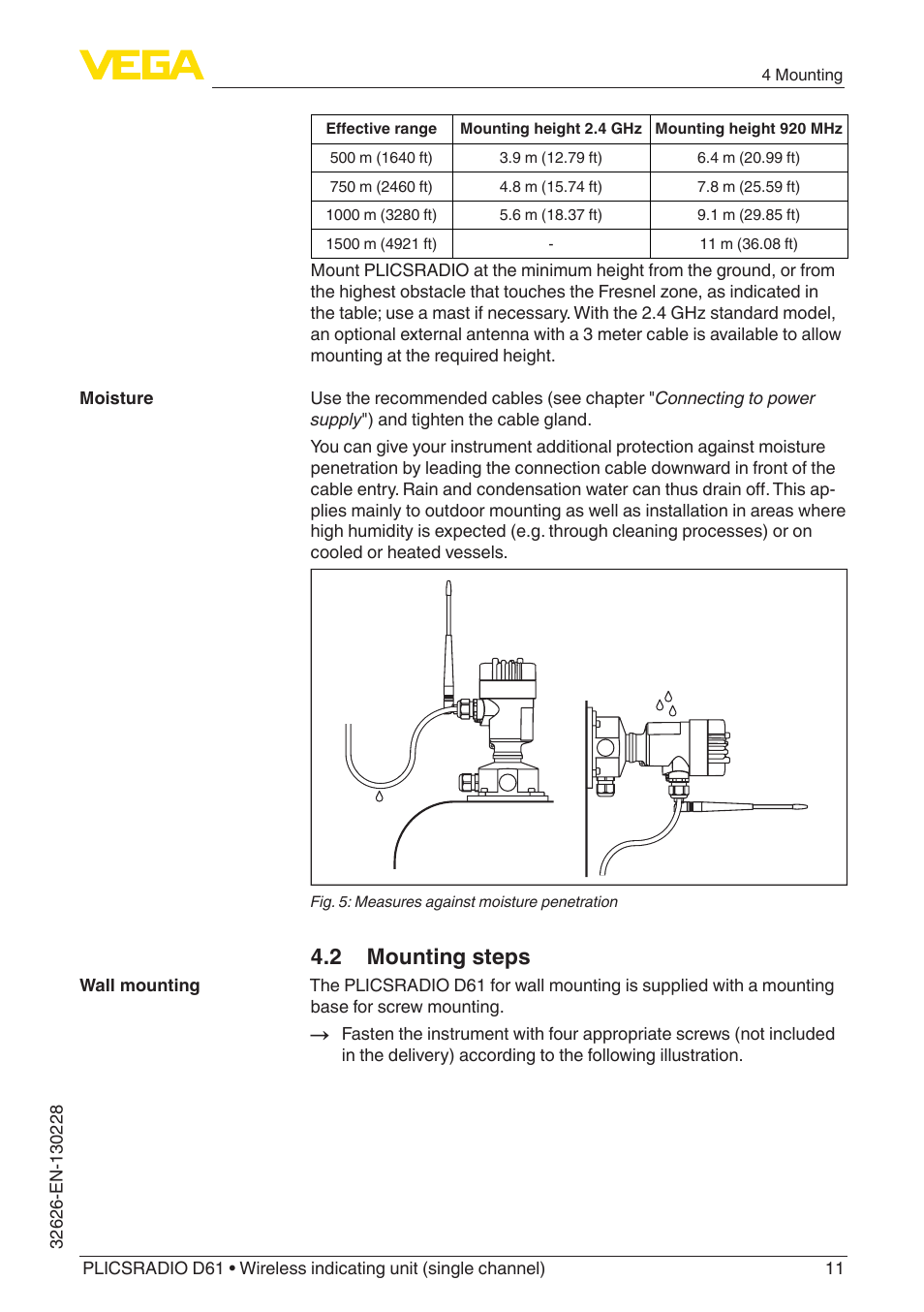 VEGA

4 Mounting

| Effective range | Mounting height 2.4 GHz | Mounting height 920 MHz |
|---|---|---|
| 500 m (1640 ft) | 3.9 m (12.79 ft) | 6.4 m (20.99 ft) |
| 750 m (2460 ft) | 4.8 m (15.74 ft) | 7.8 m (25.59 ft) |
| 1000 m (3280 ft) | 5.6 m (18.37 ft) | 9.1 m (29.85 ft) |
| 1500 m (4921 ft) | - | 11 m (36.08 ft) |

Mount PLICSRADIO at the minimum height from the ground, or from the highest obstacle that touches the Fresnel zone, as indicated in the table; use a mast if necessary. With the 2.4 GHz standard model, an optional external antenna with a 3 meter cable is available to allow mounting at the required height.

Moisture

Use the recommended cables (see chapter "Connecting to power supply") and tighten the cable gland.

You can give your instrument additional protection against moisture penetration by leading the connection cable downward in front of the cable entry. Rain and condensation water can thus drain off. This applies mainly to outdoor mounting as well as installation in areas where high humidity is expected (e.g. through cleaning processes) or on cooled or heated vessels.

Fig. 5: Measures against moisture penetration

4.2 Mounting steps

Wall mounting

The PLICSRADIO D61 for wall mounting is supplied with a mounting base for screw mounting.

→ Fasten the instrument with four appropriate screws (not included in the delivery) according to the following illustration.

32626-EN-130228

PLICSRADIO D61 • Wireless indicating unit (single channel)

11